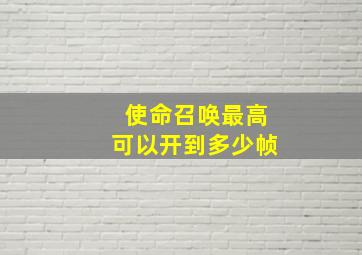 使命召唤最高
可以开到多少帧